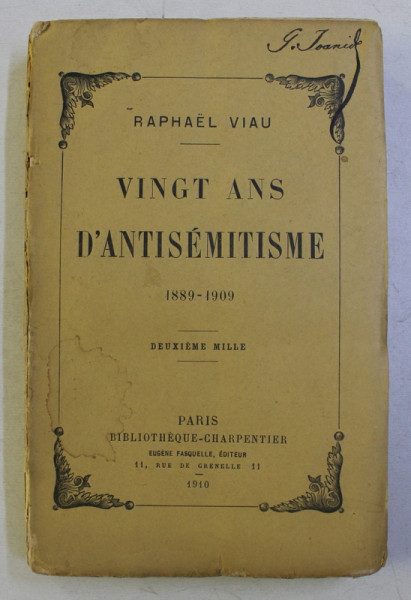 G. Ioanid

RAPHAËL VIAU

VINGT ANS D'ANTISÉMITISME

1889-1909

DEUXIÈME MILLE

PARIS
BIBLIOTHÈQUE-CHARPENTIER
EUGÈNE FASQUELLE, ÉDITEUR
11, RUE DE GRENELLE 11

1910